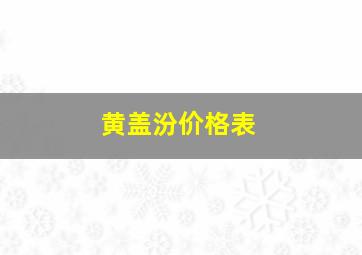 黄盖汾价格表